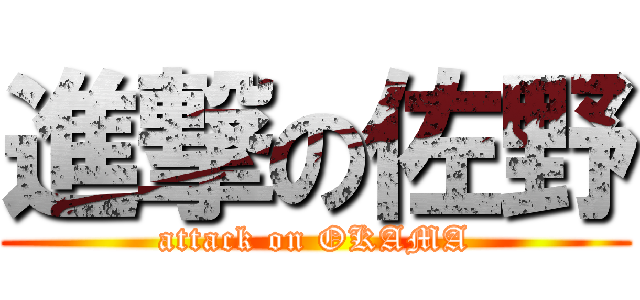 進撃の佐野
attack on OKAMA